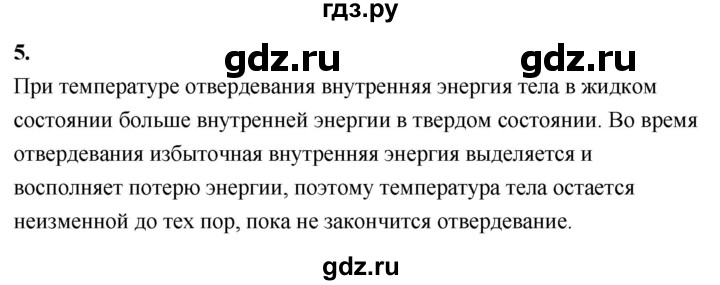 гдз.ру

5.

gdz.ru gdz.ru

При температуре отвердевания внутренняя энергия тела в жидком состоянии больше внутренней энергии в твердом состоянии. Во время отвердевания избыточная внутренняя энергия выделяется и восполняет потерю энергии, поэтому температура тела остается неизменной до тех пор, пока не закончится отвердевание.

gdz.ru